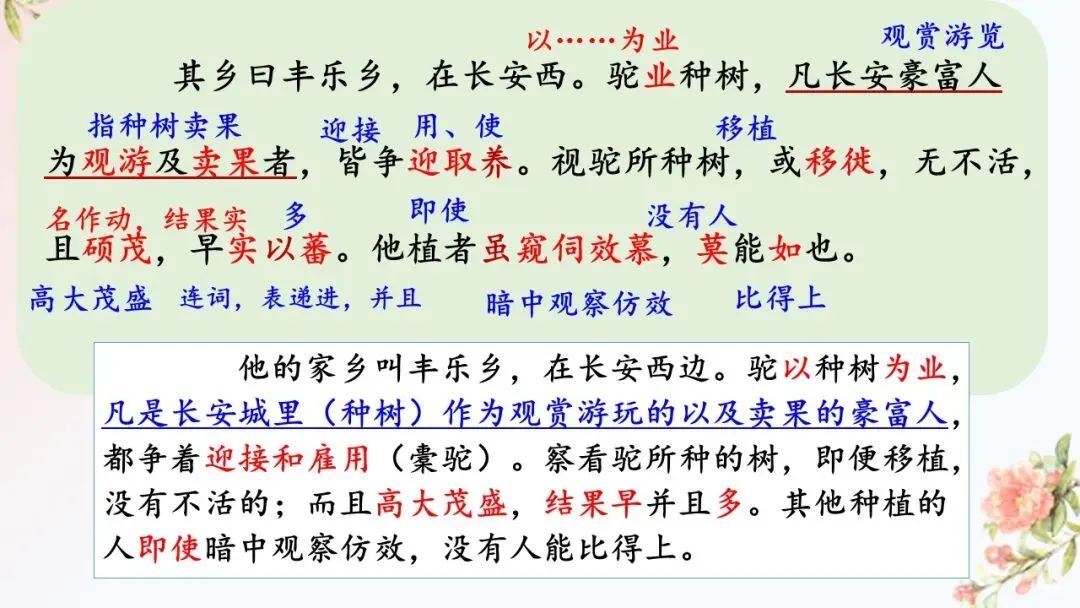 以……为业 观赏游览

其乡曰丰乐乡，在长安西。驼业种树，凡长安豪富人

指种树卖果 迎接 用、使 移植

为观游及卖果者，皆争迎取养。视驼所种树，或移徙，无不活，

名作动，结果实 多 即使 没有人

且硕茂，早实以蕃。他植者虽窥伺效慕，莫能如也。

高大茂盛 连词，表递进，并且 暗中观察仿效 比得上

他的家乡叫丰乐乡，在长安西边。驼以种树为业，凡是长安城里（种树）作为观赏游玩的以及卖果的豪富人，都争着迎接和雇用（橐驼）。察看驼所种的树，即便移植，没有不活的；而且高大茂盛，结果早并且多。其他种植的人即使暗中观察仿效，没有人能比得上。